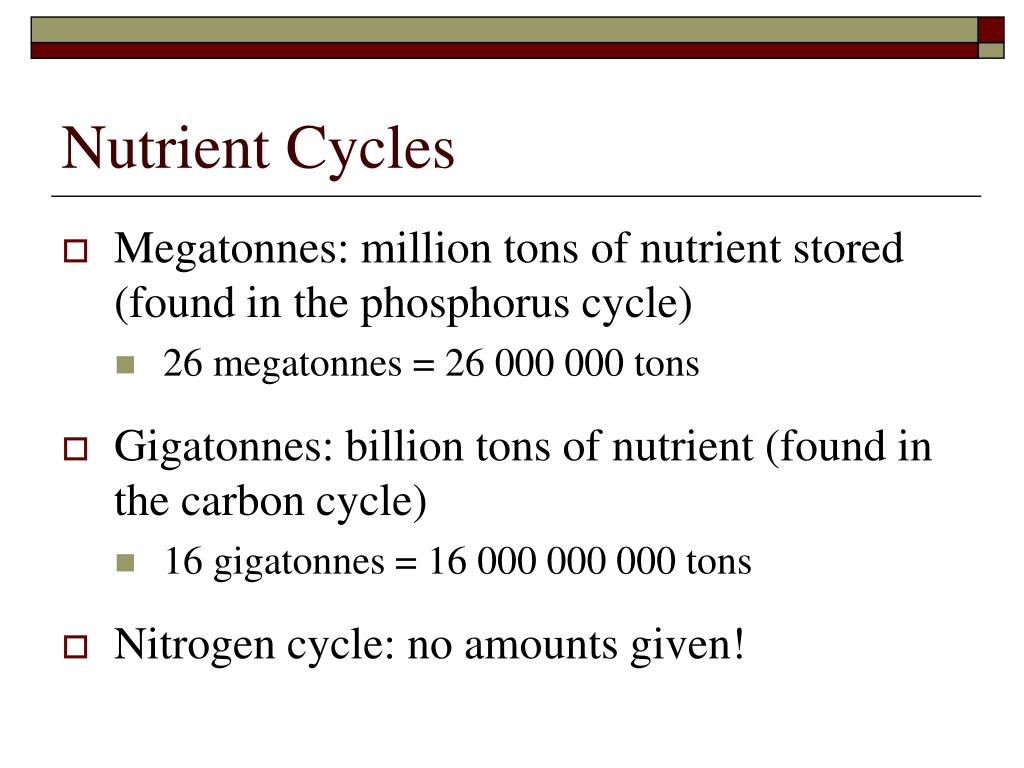 Nutrient Cycles

Megatonnes: million tons of nutrient stored (found in the phosphorus cycle)

26 megatonnes = 26 000 000 tons

Gigatonnes: billion tons of nutrient (found in the carbon cycle)

16 gigatonnes = 16 000 000 000 tons

Nitrogen cycle: no amounts given!